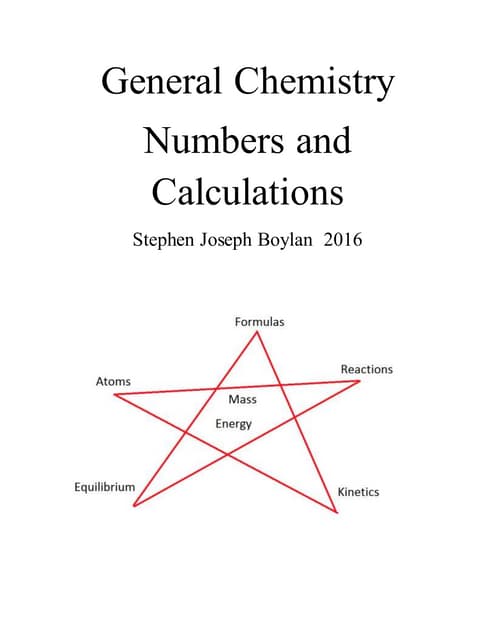 General Chemistry
Numbers and Calculations

Stephen Joseph Boylan 2016

Formulas

Atoms

Reactions

Mass

Energy

Equilibrium

Kinetics